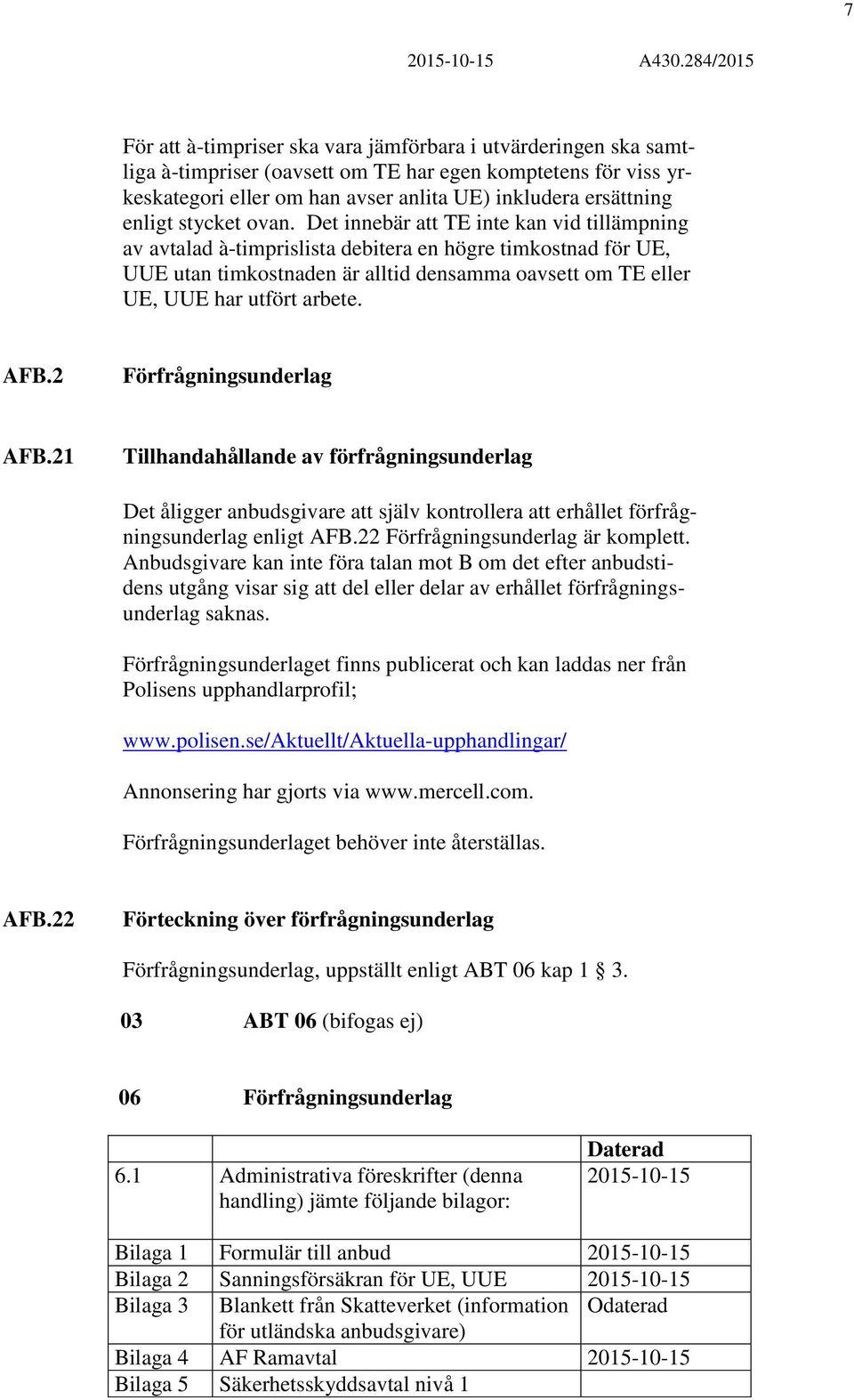 7

2015-10-15 A430.284/2015

För att à-timpriser ska vara jämförbara i utvärderingen ska samtliga à-timpriser (oavsett om TE har egen komptetens för viss yrkeskategori eller om han avser anlita UE) inkludera ersättning enligt stycket ovan. Det innebär att TE inte kan vid tillämpning av avtalad à-timprislista debitera en högre timkostnad för UE, UUE utan timkostnaden är alltid densamma oavsett om TE eller UE, UUE har utfört arbete.

AFB.2 Förfrågningsunderlag

AFB.21 Tillhandahållande av förfrågningsunderlag

Det åligger anbudsgivare att själv kontrollera att erhållet förfrågningsunderlag enligt AFB.22 Förfrågningsunderlag är komplett. Anbudsgivare kan inte föra talan mot B om det efter anbudstidens utgång visar sig att del eller delar av erhållet förfrågningsunderlag saknas.

Förfrågningsunderlaget finns publicerat och kan laddas ner från Polisens upphandlarprofil;

www.polisen.se/Aktuellt/Aktuella-upphandlingar/

Annonsering har gjorts via www.mercell.com.

Förfrågningsunderlaget behöver inte återställas.

AFB.22 Förteckning över förfrågningsunderlag

Förfrågningsunderlag, uppställt enligt ABT 06 kap 1 § 3.

03 ABT 06 (bifogas ej)

06 Förfrågningsunderlag

| | | Daterad |
|---|---|---|
| 6.1 | Administrativa föreskrifter (denna handling) jämte följande bilagor: | 2015-10-15 |
| Bilaga 1 | Formulär till anbud | 2015-10-15 |
| Bilaga 2 | Sanningsförsäkran för UE, UUE | 2015-10-15 |
| Bilaga 3 | Blankett från Skatteverket (information för utländska anbudsgivare) | Odaterad |
| Bilaga 4 | AF Ramavtal | 2015-10-15 |
| Bilaga 5 | Säkerhetsskyddsavtal nivå 1 | |